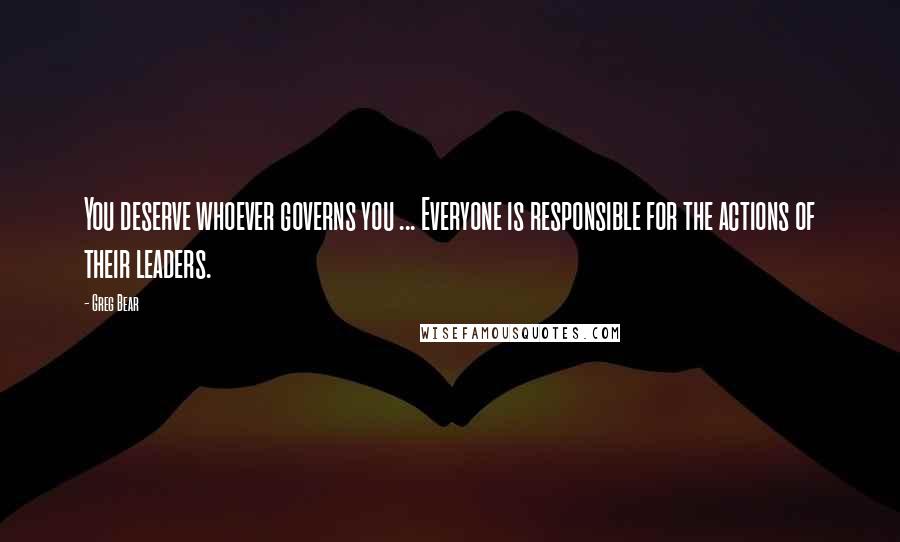 You deserve whoever governs you ... Everyone is responsible for the actions of their leaders.

- Greg Bear

WISEFAMOUSQUOTES.COM